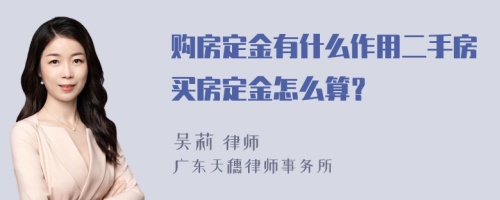 购房定金有什么作用二手房买房定金怎么算?

吴莉 律师
广东天穗律师事务所